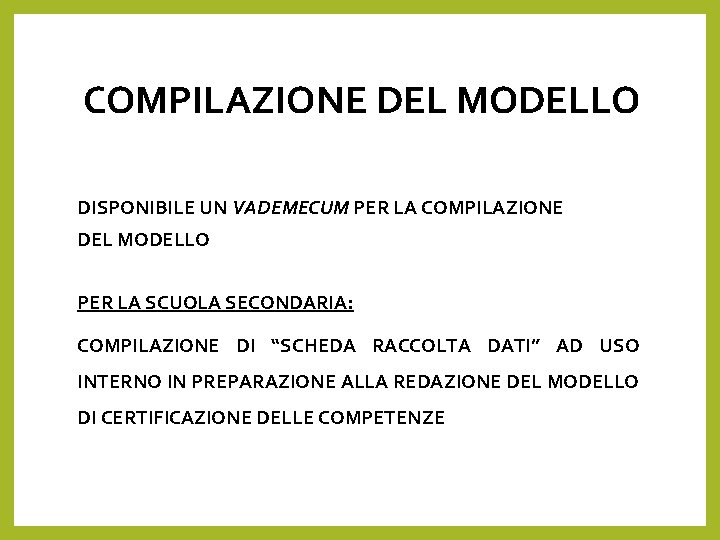 COMPILAZIONE DEL MODELLO

DISPONIBILE UN VADEMECUM PER LA COMPILAZIONE DEL MODELLO

PER LA SCUOLA SECONDARIA:

COMPILAZIONE DI "SCHEDA RACCOLTA DATI" AD USO INTERNO IN PREPARAZIONE ALLA REDAZIONE DEL MODELLO DI CERTIFICAZIONE DELLE COMPETENZE